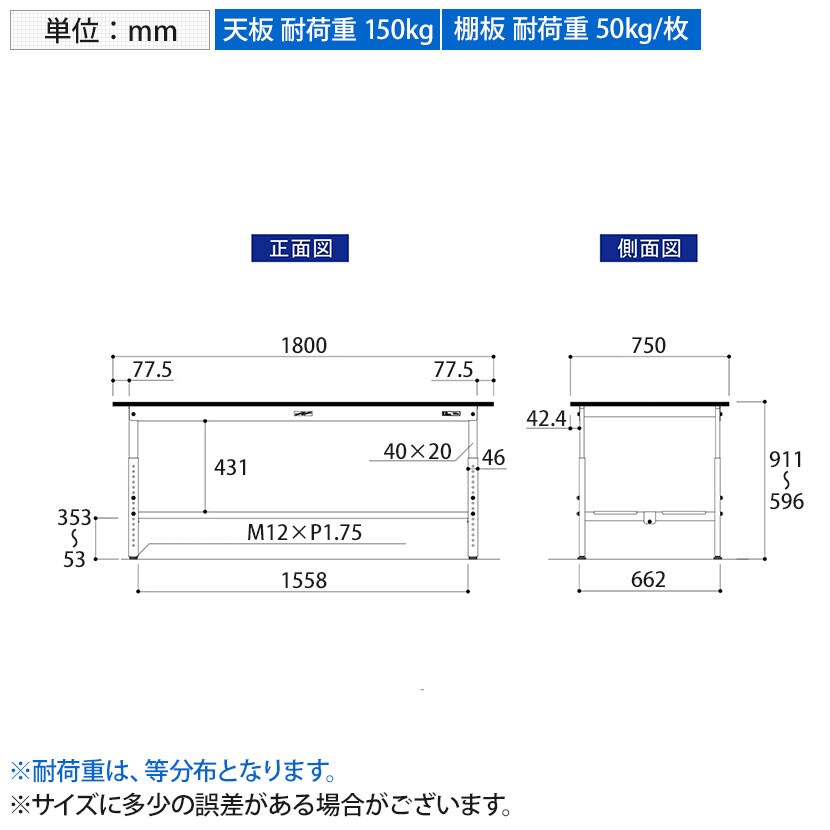 単位：mm

天板 耐荷重 150kg

棚板 耐荷重 50kg/枚

正面図

側面図

1800

77.5

77.5

431

40×20

46

353
～
53

M12×P1.75

1558

750

42.4

911
～
596

662

※耐荷重は、等分布となります。
※サイズに多少の誤差がある場合がございます。